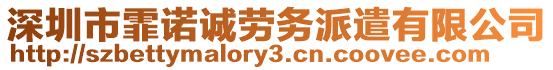 深圳市霏诺诚劳务派遣有限公司
http://szbettymalory3.cn.coovee.com